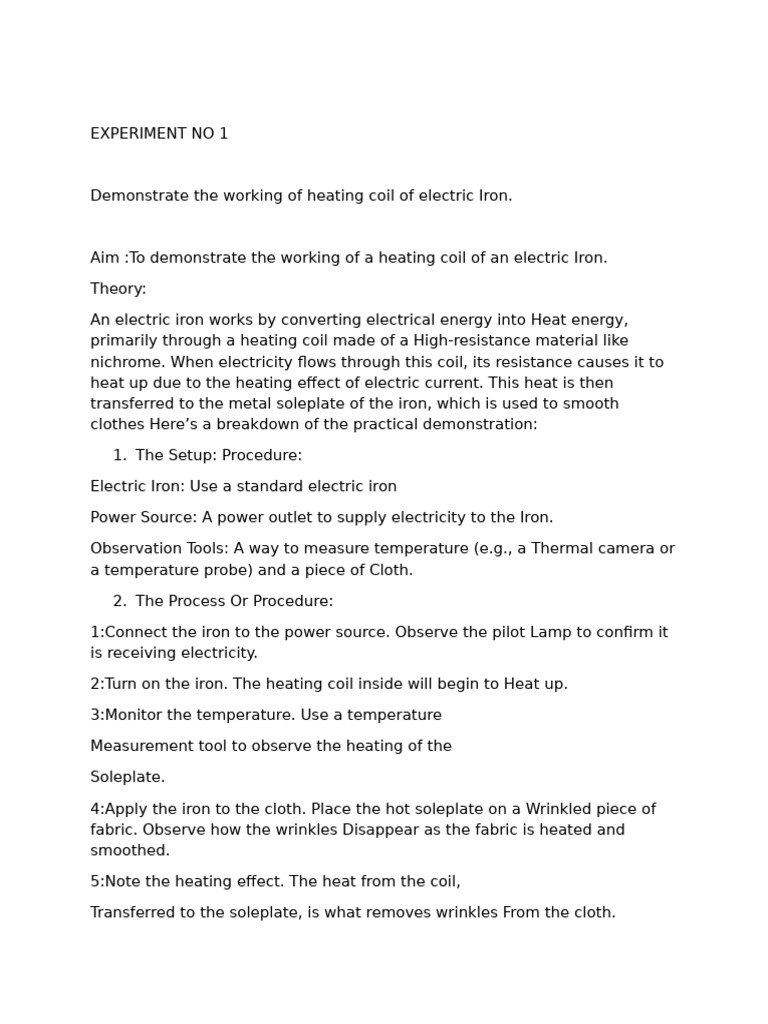 EXPERIMENT NO 1

Demonstrate the working of heating coil of electric Iron.

Aim :To demonstrate the working of a heating coil of an electric Iron.

Theory:

An electric iron works by converting electrical energy into Heat energy, primarily through a heating coil made of a High-resistance material like nichrome. When electricity flows through this coil, its resistance causes it to heat up due to the heating effect of electric current. This heat is then transferred to the metal soleplate of the iron, which is used to smooth clothes Here's a breakdown of the practical demonstration:

1. The Setup: Procedure:

Electric Iron: Use a standard electric iron

Power Source: A power outlet to supply electricity to the Iron.

Observation Tools: A way to measure temperature (e.g., a Thermal camera or a temperature probe) and a piece of Cloth.

2. The Process Or Procedure:

1:Connect the iron to the power source. Observe the pilot Lamp to confirm it is receiving electricity.

2:Turn on the iron. The heating coil inside will begin to Heat up.

3:Monitor the temperature. Use a temperature

Measurement tool to observe the heating of the

Soleplate.

4:Apply the iron to the cloth. Place the hot soleplate on a Wrinkled piece of fabric. Observe how the wrinkles Disappear as the fabric is heated and smoothed.

5:Note the heating effect. The heat from the coil,

Transferred to the soleplate, is what removes wrinkles From the cloth.